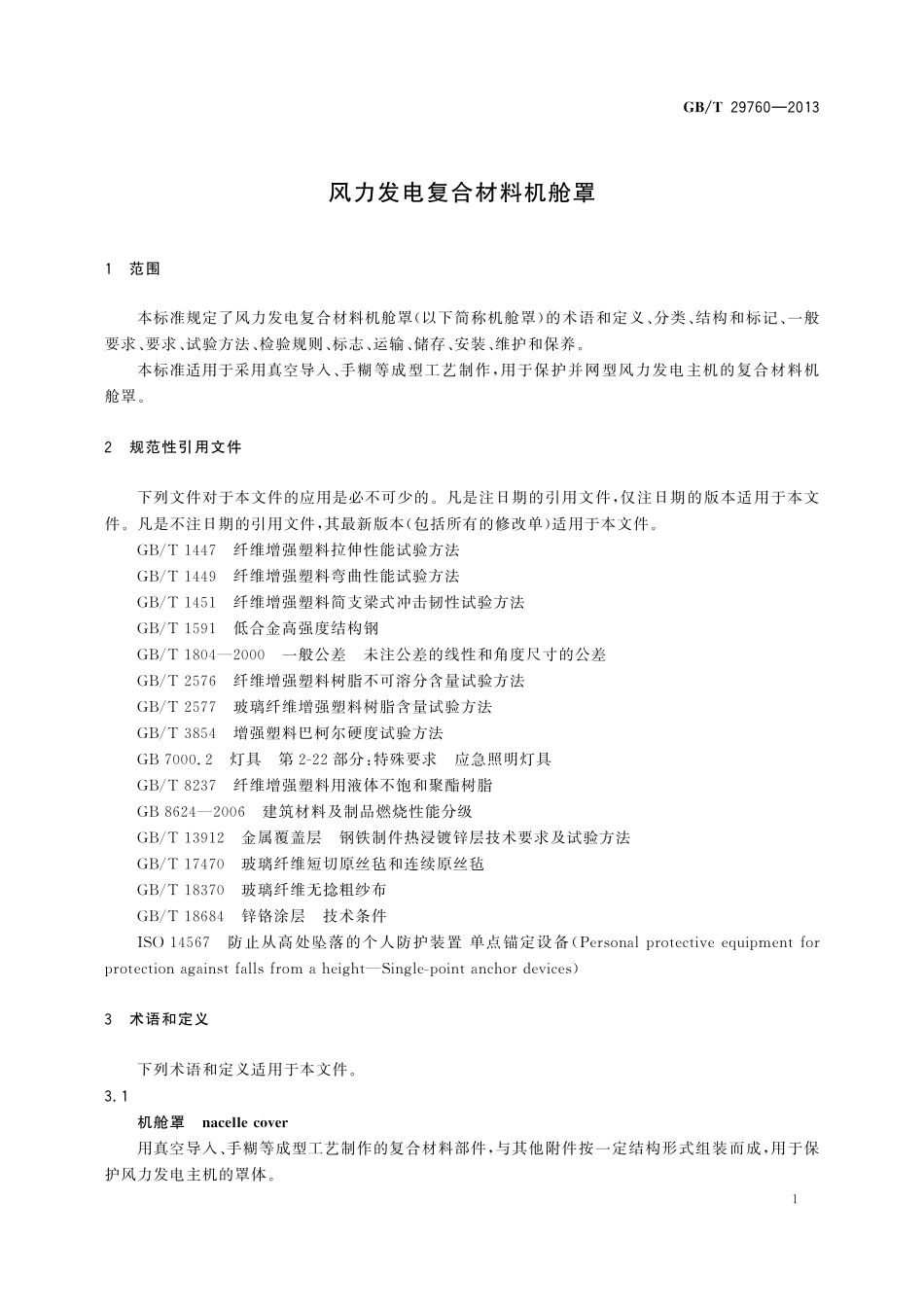 GB/T 29760—2013

风力发电复合材料机舱罩

1 范围

本标准规定了风力发电复合材料机舱罩(以下简称机舱罩)的术语和定义、分类、结构和标记、一般要求、要求、试验方法、检验规则、标志、运输、储存、安装、维护和保养。

本标准适用于采用真空导入、手糊等成型工艺制作,用于保护并网型风力发电主机的复合材料机舱罩。

2 规范性引用文件

下列文件对于本文件的应用是必不可少的。凡是注日期的引用文件,仅注日期的版本适用于本文件。凡是不注日期的引用文件,其最新版本(包括所有的修改单)适用于本文件。

GB/T 1447 纤维增强塑料拉伸性能试验方法

GB/T 1449 纤维增强塑料弯曲性能试验方法

GB/T 1451 纤维增强塑料简支梁式冲击韧性试验方法

GB/T 1591 低合金高强度结构钢

GB/T 1804—2000 一般公差 未注公差的线性和角度尺寸的公差

GB/T 2576 纤维增强塑料树脂不可溶分含量试验方法

GB/T 2577 玻璃纤维增强塑料树脂含量试验方法

GB/T 3854 增强塑料巴柯尔硬度试验方法

GB 7000.2 灯具 第2-22部分:特殊要求 应急照明灯具

GB/T 8237 纤维增强塑料用液体不饱和聚酯树脂

GB 8624—2006 建筑材料及制品燃烧性能分级

GB/T 13912 金属覆盖层 钢铁制件热浸镀锌层技术要求及试验方法

GB/T 17470 玻璃纤维短切原丝毡和连续原丝毡

GB/T 18370 玻璃纤维无捻粗纱布

GB/T 18684 锌铬涂层 技术条件

ISO 14567 防止从高处坠落的个人防护装置 单点锚定设备(Personal protective equipment for protection against falls from a height—Single-point anchor devices)

3 术语和定义

下列术语和定义适用于本文件。

3.1

机舱罩 nacelle cover

用真空导入、手糊等成型工艺制作的复合材料部件,与其他附件按一定结构形式组装而成,用于保护风力发电主机的罩体。

1